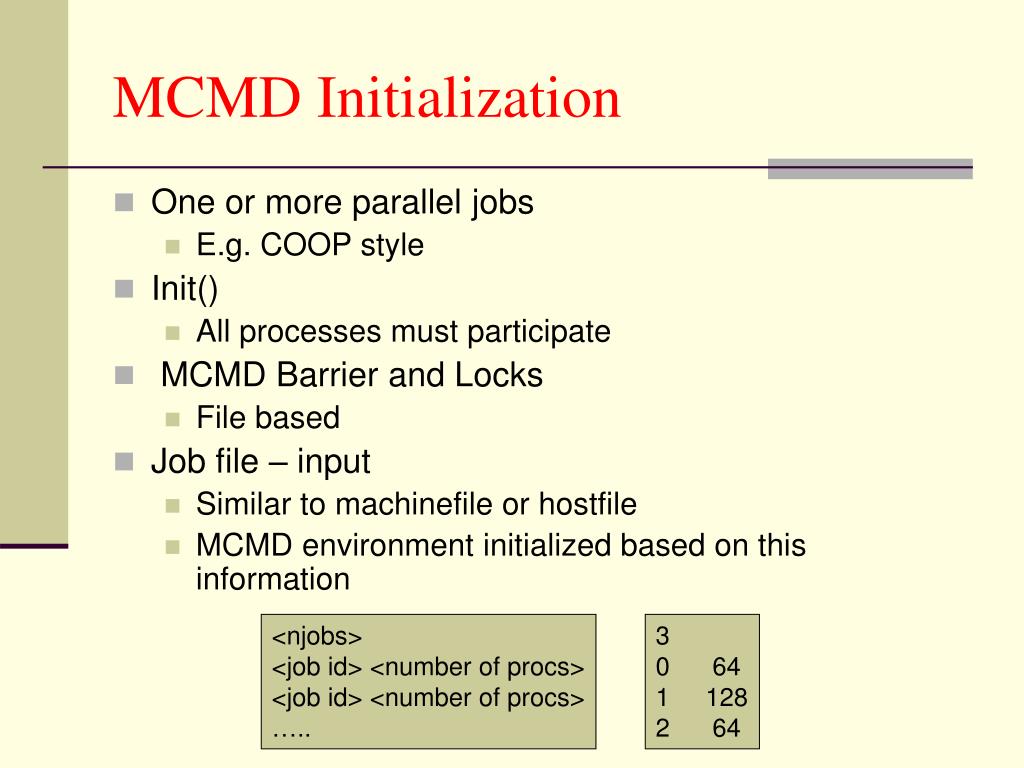 MCMD Initialization

One or more parallel jobs

E.g. COOP style

Init()

All processes must participate

MCMD Barrier and Locks

File based

Job file – input

Similar to machinefile or hostfile

MCMD environment initialized based on this information

<njobs>
<job id> <number of procs>
<job id> <number of procs>
…..

3
0 64
1 128
2 64